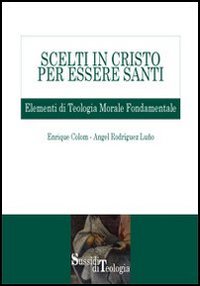 SCELTI IN CRISTO
PER ESSERE SANTI

Elementi di Teologia Morale Fondamentale

Enrique Colom - Angel Rodríguez Luño

Sussidi
di Teologia